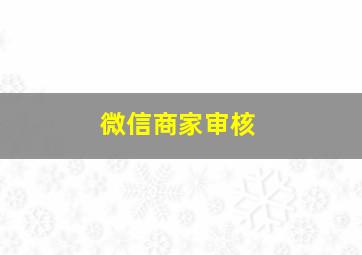 微信商家审核